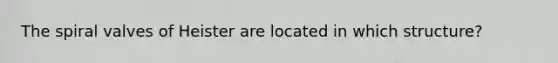 The spiral valves of Heister are located in which structure?